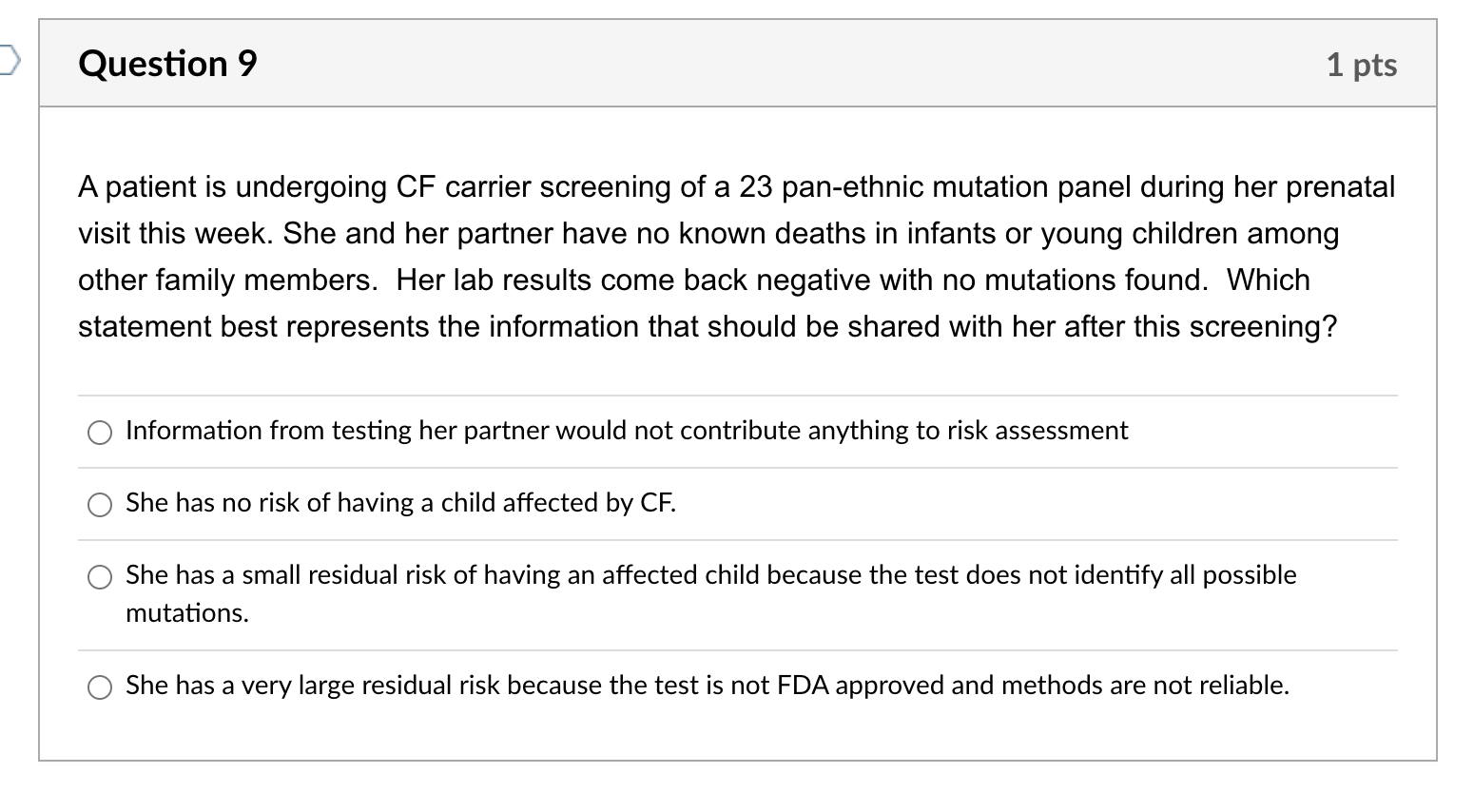 Question 9

1 pts

A patient is undergoing CF carrier screening of a 23 pan-ethnic mutation panel during her prenatal visit this week. She and her partner have no known deaths in infants or young children among other family members. Her lab results come back negative with no mutations found. Which statement best represents the information that should be shared with her after this screening?

Information from testing her partner would not contribute anything to risk assessment

She has no risk of having a child affected by CF.

She has a small residual risk of having an affected child because the test does not identify all possible mutations.

She has a very large residual risk because the test is not FDA approved and methods are not reliable.